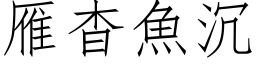 雁杳魚沉